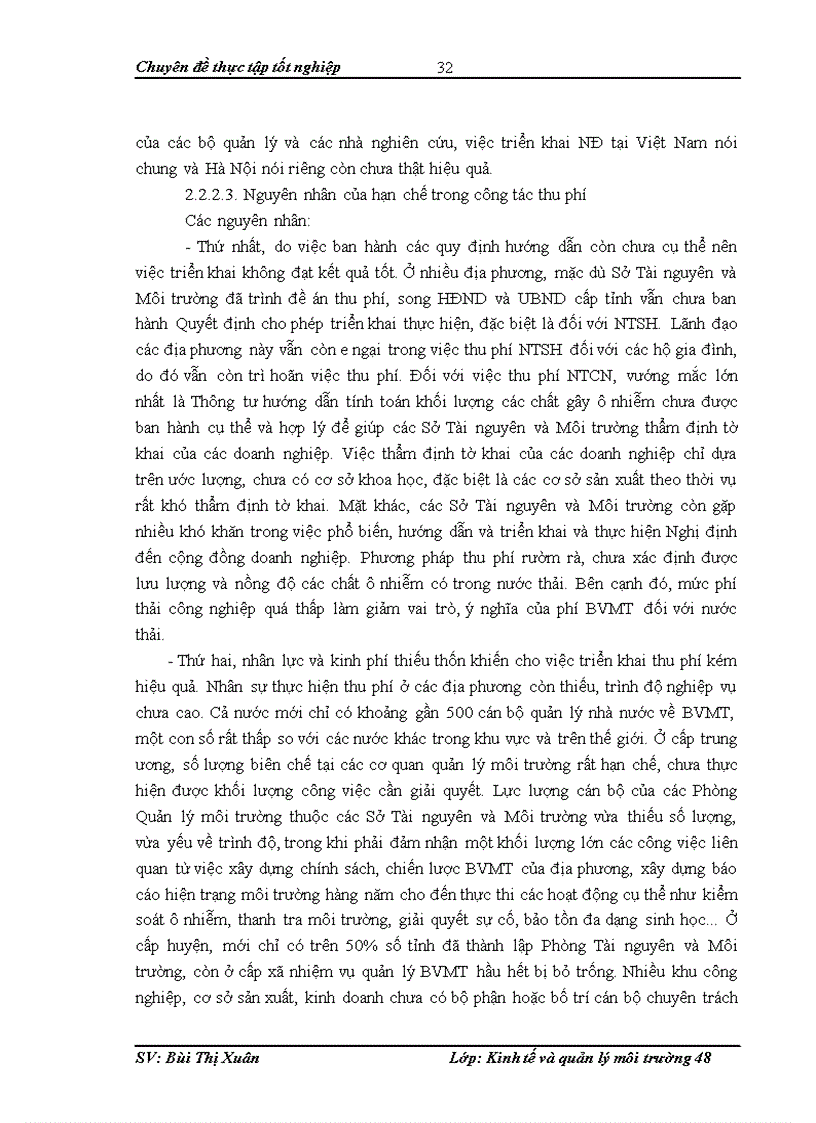 Chuyên đề thực tập tốt nghiệp 32

của các bộ quản lý và các nhà nghiên cứu, việc triển khai NĐ tại Việt Nam nói chung và Hà Nội nói riêng còn chưa thật hiệu quả.

2.2.2.3. Nguyên nhân của hạn chế trong công tác thu phí

Các nguyên nhân:

- Thứ nhất, do việc ban hành các quy định hướng dẫn còn chưa cụ thể nên việc triển khai không đạt kết quả tốt. Ở nhiều địa phương, mặc dù Sở Tài nguyên và Môi trường đã trình đề án thu phí, song HĐND và UBND cấp tỉnh vẫn chưa ban hành Quyết định cho phép triển khai thực hiện, đặc biệt là đối với NTSH. Lãnh đạo các địa phương này vẫn còn e ngại trong việc thu phí NTSH đối với các hộ gia đình, do đó vẫn còn trì hoãn việc thu phí. Đối với việc thu phí NTCN, vướng mắc lớn nhất là Thông tư hướng dẫn tính toán khối lượng các chất gây ô nhiễm chưa được ban hành cụ thể và hợp lý để giúp các Sở Tài nguyên và Môi trường thẩm định tờ khai của các doanh nghiệp. Việc thẩm định tờ khai của các doanh nghiệp chỉ dựa trên ước lượng, chưa có cơ sở khoa học, đặc biệt là các cơ sở sản xuất theo thời vụ rất khó thẩm định tờ khai. Mặt khác, các Sở Tài nguyên và Môi trường còn gặp nhiều khó khăn trong việc phổ biến, hướng dẫn và triển khai và thực hiện Nghị định đến cộng đồng doanh nghiệp. Phương pháp thu phí rườm rà, chưa xác định được lưu lượng và nồng độ các chất ô nhiễm có trong nước thải. Bên cạnh đó, mức phí thải công nghiệp quá thấp làm giảm vai trò, ý nghĩa của phí BVMT đối với nước thải.

- Thứ hai, nhân lực và kinh phí thiếu thốn khiến cho việc triển khai thu phí kém hiệu quả. Nhân sự thực hiện thu phí ở các địa phương còn thiếu, trình độ nghiệp vụ chưa cao. Cả nước mới chỉ có khoảng gần 500 cán bộ quản lý nhà nước về BVMT, một con số rất thấp so với các nước khác trong khu vực và trên thế giới. Ở cấp trung ương, số lượng biên chế tại các cơ quan quản lý môi trường rất hạn chế, chưa thực hiện được khối lượng công việc cần giải quyết. Lực lượng cán bộ của các Phòng Quản lý môi trường thuộc các Sở Tài nguyên và Môi trường vừa thiếu số lượng, vừa yếu về trình độ, trong khi phải đảm nhận một khối lượng lớn các công việc liên quan từ việc xây dựng chính sách, chiến lược BVMT của địa phương, xây dựng báo cáo hiện trạng môi trường hàng năm cho đến thực thi các hoạt động cụ thể như kiểm soát ô nhiễm, thanh tra môi trường, giải quyết sự cố, bảo tồn đa dạng sinh học... Ở cấp huyện, mới chỉ có trên 50% số tỉnh đã thành lập Phòng Tài nguyên và Môi trường, còn ở cấp xã nhiệm vụ quản lý BVMT hầu hết bị bỏ trống. Nhiều khu công nghiệp, cơ sở sản xuất, kinh doanh chưa có bộ phận hoặc bố trí cán bộ chuyên trách

SV: Bùi Thị Xuân Lớp: Kinh tế và quản lý môi trường 48